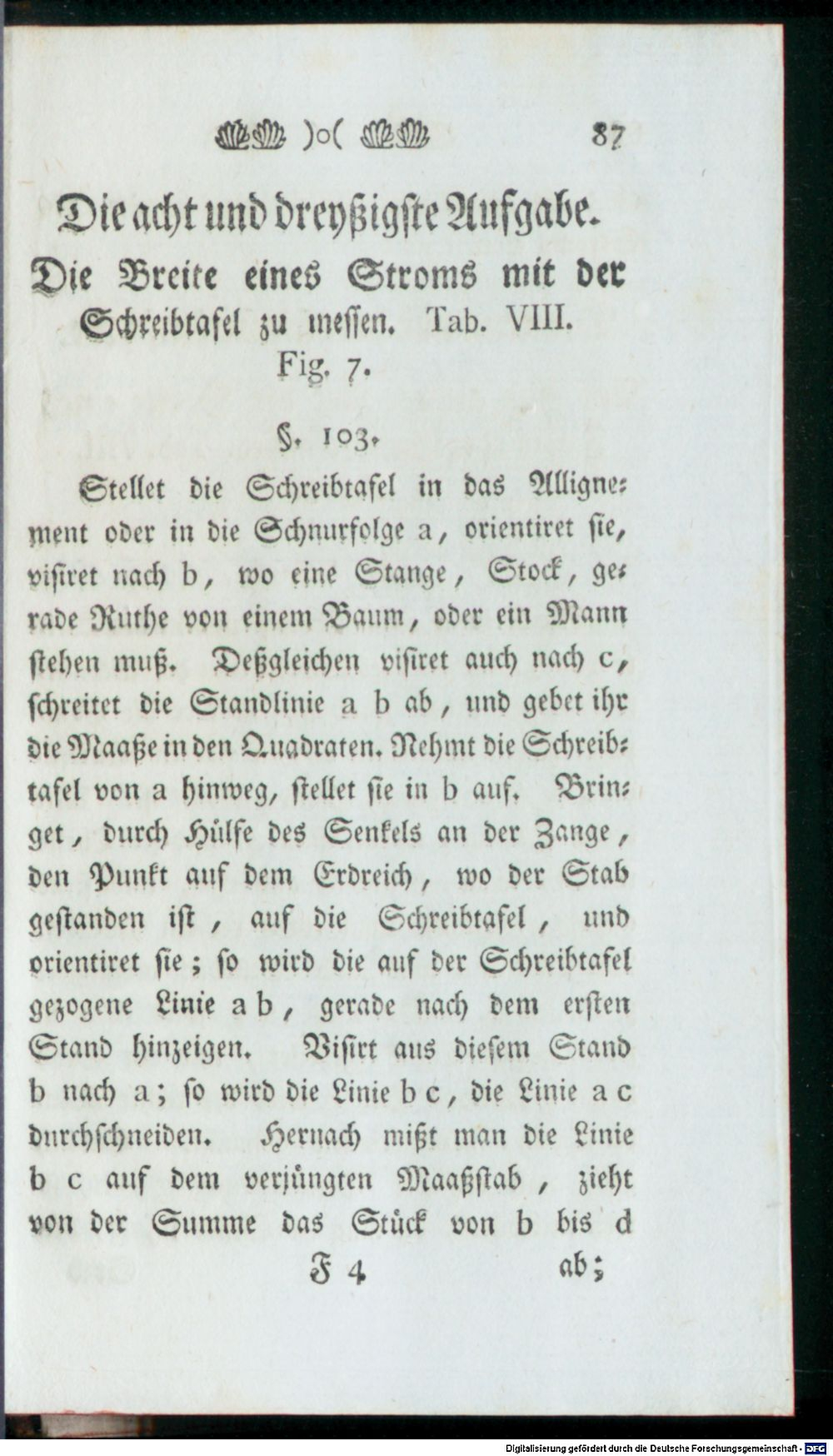 )o( 87

Die acht und dreyßigste Aufgabe.
Die Breite eines Stroms mit der Schreibtafel zu messen. Tab. VIII. Fig. 7.

§. 103.

Stellet die Schreibtafel in das Allignement oder in die Schnurfolge a, orientiret sie, visiret nach b, wo eine Stange, Stock, gerade Ruthe von einem Baum, oder ein Mann stehen muß. Deßgleichen visiret auch nach c, schreitet die Standlinie a b ab, und gebet ihr die Maaße in den Quadraten. Nehmt die Schreibtafel von a hinweg, stellet sie in b auf. Bringet, durch Hülfe des Senkels an der Zange, den Punkt auf dem Erdreich, wo der Stab gestanden ist, auf die Schreibtafel, und orientiret sie; so wird die auf der Schreibtafel gezogene Linie a b, gerade nach dem ersten Stand hinzeigen. Visirt aus diesem Stand b nach a; so wird die Linie b c, die Linie a c durchschneiden. Hernach mißt man die Linie b c auf dem verjüngten Maaßstab, zieht von der Summe das Stück von b bis d

F 4 ab;

Digitalisierung gefördert durch die Deutsche Forschungsgemeinschaft · DFG